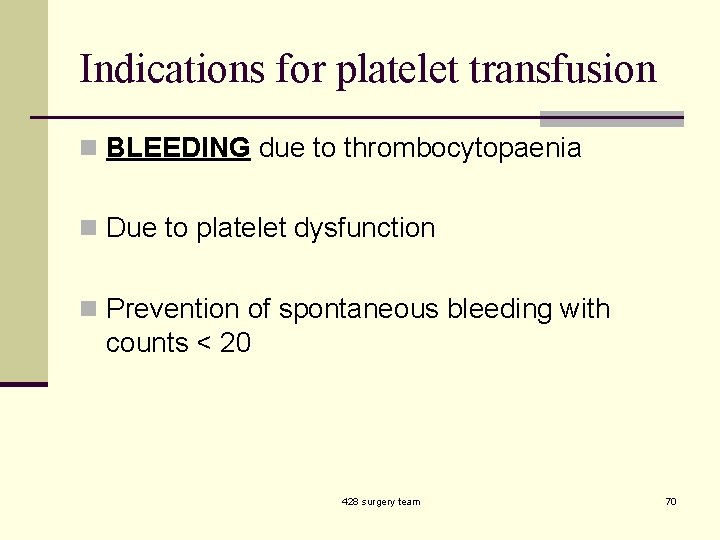 Indications for platelet transfusion

BLEEDING due to thrombocytopaenia

Due to platelet dysfunction

Prevention of spontaneous bleeding with counts < 20

428 surgery team

70